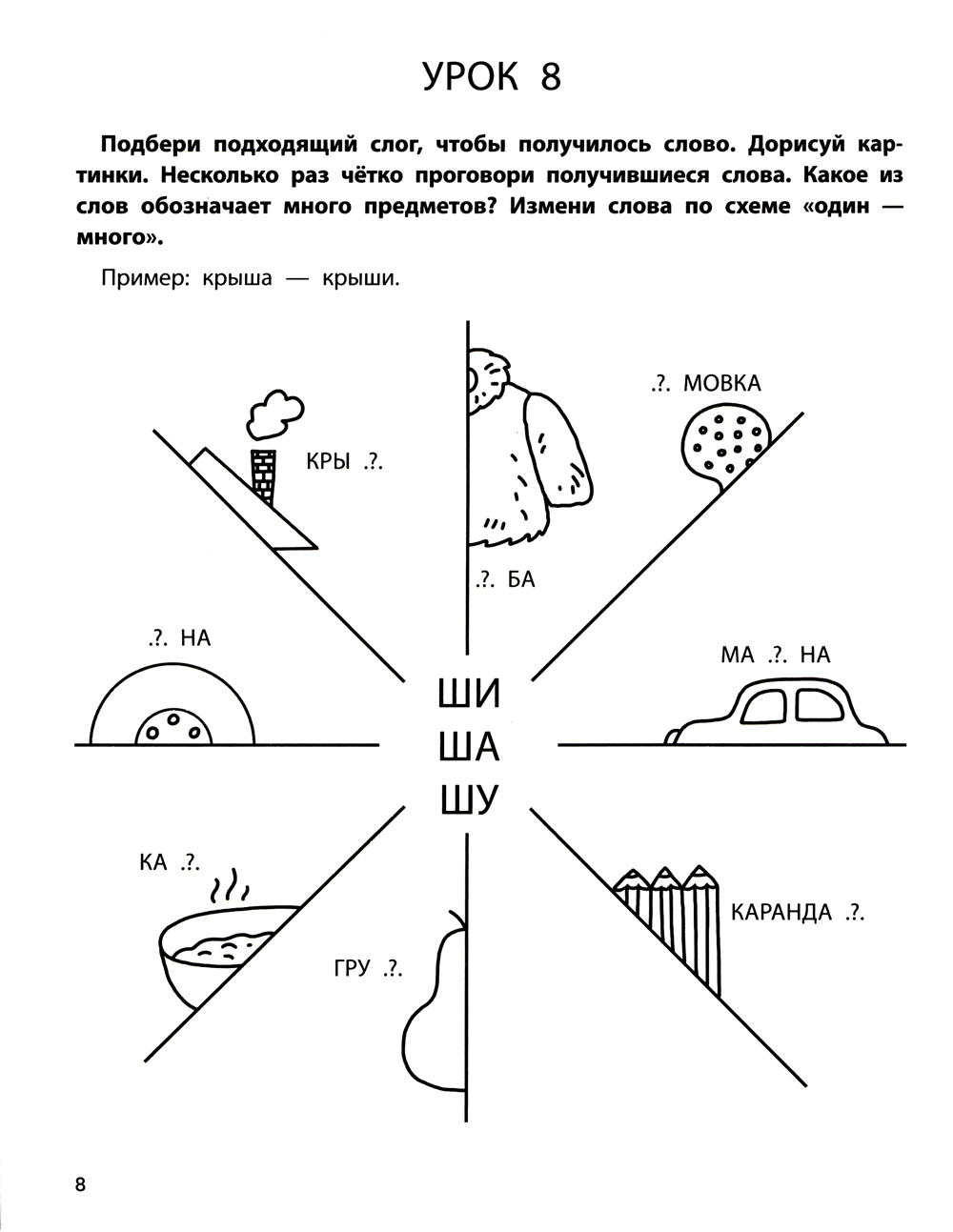 УРОК 8

Подбери подходящий слог, чтобы получилось слово. Дорисуй картинки. Несколько раз чётко проговори получившиеся слова. Какое из слов обозначает много предметов? Измени слова по схеме «один — много».

Пример: крыша — крыши.

КРЫ .?.

.?. БА

.?. МОВКА

.?. НА

ШИ
ША
ШУ

МА .?. НА

КА .?.

ГРУ .?.

КАРАНДА .?.

8